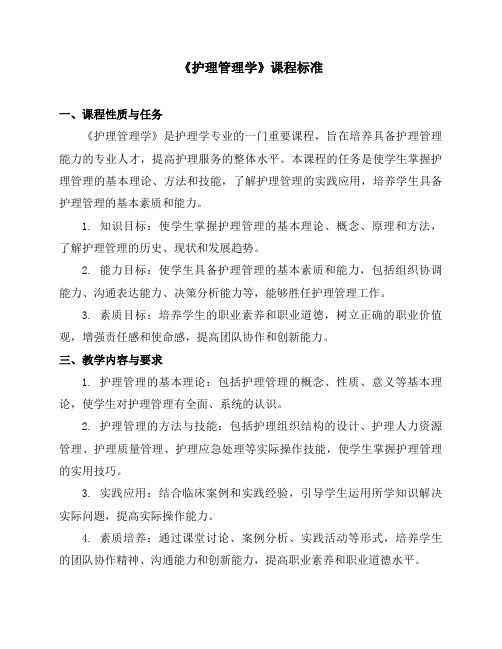 《护理管理学》课程标准

一、课程性质与任务

《护理管理学》是护理学专业的一门重要课程，旨在培养具备护理管理能力的专业人才，提高护理服务的整体水平。本课程的任务是使学生掌握护理管理的基本理论、方法和技能，了解护理管理的实践应用，培养学生具备护理管理的基本素质和能力。

1. 知识目标：使学生掌握护理管理的基本理论、概念、原理和方法，了解护理管理的历史、现状和发展趋势。

2. 能力目标：使学生具备护理管理的基本素质和能力，包括组织协调能力、沟通表达能力、决策分析能力等，能够胜任护理管理工作。

3. 素质目标：培养学生的职业素养和职业道德，树立正确的职业价值观，增强责任感和使命感，提高团队协作和创新能力。

三、教学内容与要求

1. 护理管理的基本理论：包括护理管理的概念、性质、意义等基本理论，使学生对护理管理有全面、系统的认识。

2. 护理管理的方法与技能：包括护理组织结构的设计、护理人力资源管理、护理质量管理、护理应急处理等实际操作技能，使学生掌握护理管理的实用技巧。

3. 实践应用：结合临床案例和实践经验，引导学生运用所学知识解决实际问题，提高实际操作能力。

4. 素质培养：通过课堂讨论、案例分析、实践活动等形式，培养学生的团队协作精神、沟通能力和创新能力，提高职业素养和职业道德水平。